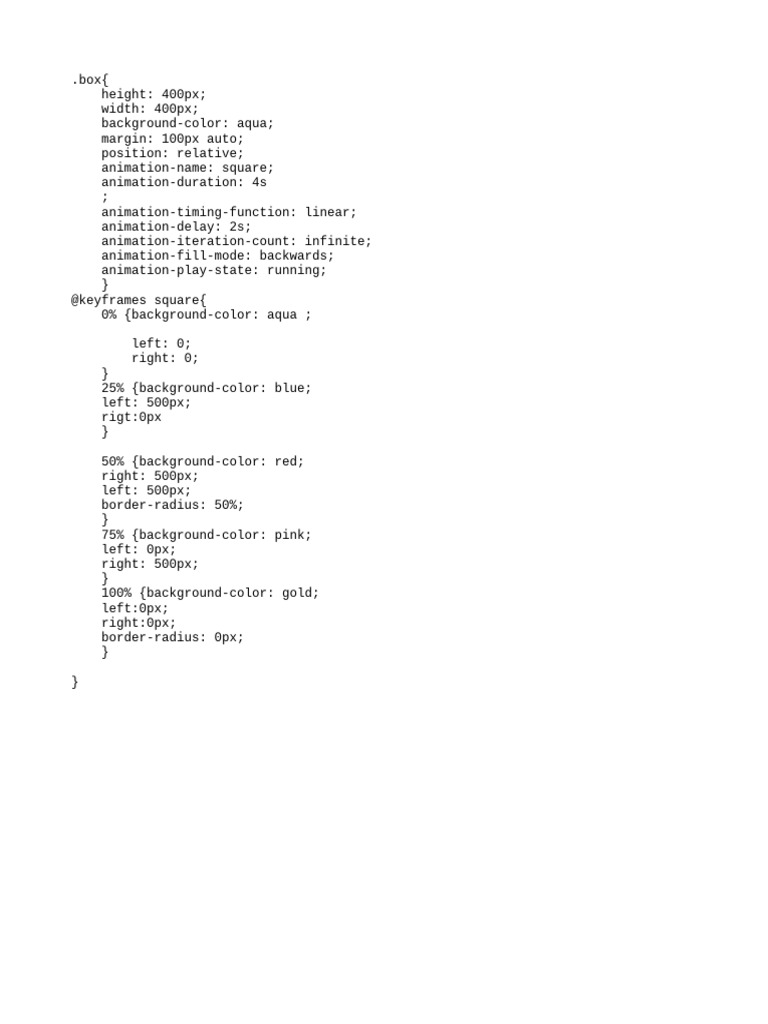 .box{
    height: 400px;
    width: 400px;
    background-color: aqua;
    margin: 100px auto;
    position: relative;
    animation-name: square;
    animation-duration: 4s
    ;
    animation-timing-function: linear;
    animation-delay: 2s;
    animation-iteration-count: infinite;
    animation-fill-mode: backwards;
    animation-play-state: running;
    }
@keyframes square{
    0% {background-color: aqua ;

        left: 0;
        right: 0;
    }
    25% {background-color: blue;
    left: 500px;
    rigt:0px
    }

    50% {background-color: red;
    right: 500px;
    left: 500px;
    border-radius: 50%;
    }
    75% {background-color: pink;
    left: 0px;
    right: 500px;
    }
    100% {background-color: gold;
    left:0px;
    right:0px;
    border-radius: 0px;
    }

}